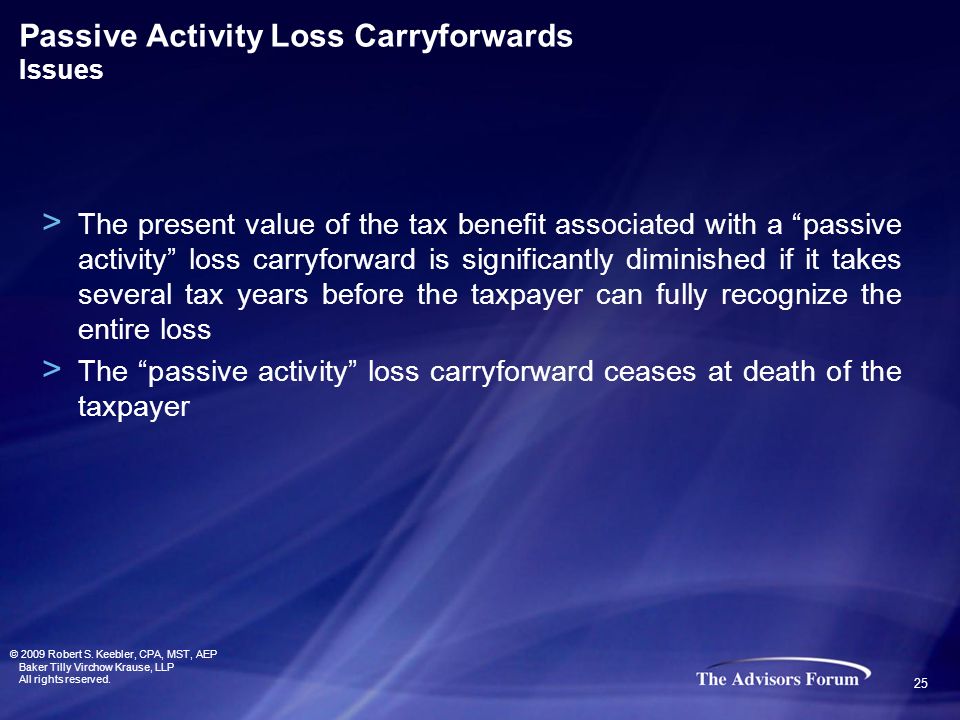 Passive Activity Loss Carryforwards
Issues

> The present value of the tax benefit associated with a “passive activity” loss carryforward is significantly diminished if it takes several tax years before the taxpayer can fully recognize the entire loss

> The “passive activity” loss carryforward ceases at death of the taxpayer

© 2009 Robert S. Keebler, CPA, MST, AEP
Baker Tilly Virchow Krause, LLP
All rights reserved.

The Advisors Forum

25